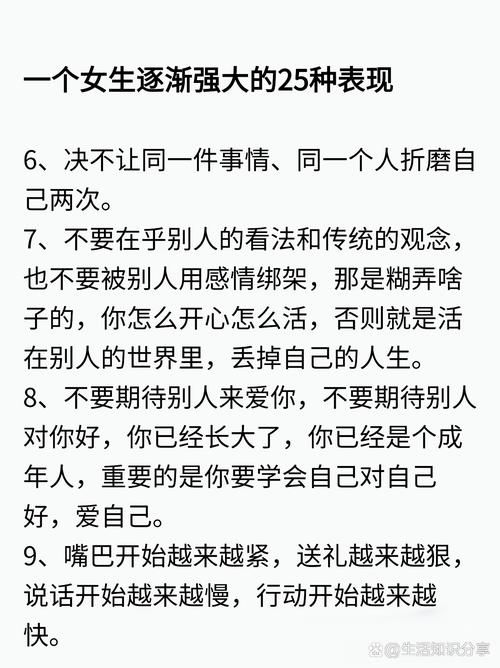 一个女生逐渐强大的25种表现

6、决不让同一件事情、同一个人折磨自己两次。

7、不要在乎别人的看法和传统的观念，也不要被别人用感情绑架，那是糊弄啥子的，你怎么开心怎么活，否则就是活在别人的世界里，丢掉自己的人生。

8、不要期待别人来爱你，不要期待别人对你好，你已经长大了，你已经是个成年人，重要的是你要学会自己对自己好，爱自己。

9、嘴巴开始越来越紧，送礼越来越狠，说话开始越来越慢，行动开始越来越快。

@生活知识分享